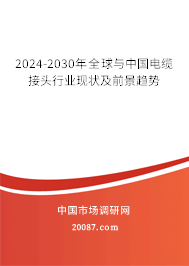 2024-2030年全球与中国电缆接头行业现状及前景趋势

中国市场调研网

20087.com